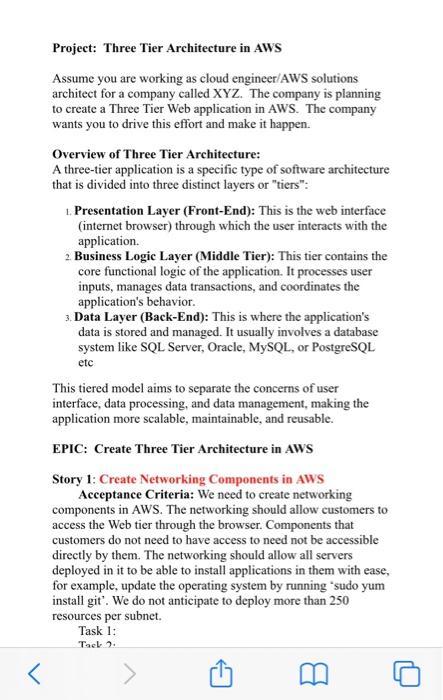 Project: Three Tier Architecture in AWS

Assume you are working as cloud engineer/AWS solutions architect for a company called XYZ. The company is planning to create a Three Tier Web application in AWS. The company wants you to drive this effort and make it happen.

Overview of Three Tier Architecture:
A three-tier application is a specific type of software architecture that is divided into three distinct layers or "tiers":

1. Presentation Layer (Front-End): This is the web interface (internet browser) through which the user interacts with the application.
2. Business Logic Layer (Middle Tier): This tier contains the core functional logic of the application. It processes user inputs, manages data transactions, and coordinates the application's behavior.
3. Data Layer (Back-End): This is where the application's data is stored and managed. It usually involves a database system like SQL Server, Oracle, MySQL, or PostgreSQL etc

This tiered model aims to separate the concerns of user interface, data processing, and data management, making the application more scalable, maintainable, and reusable.

EPIC: Create Three Tier Architecture in AWS

Story 1: Create Networking Components in AWS
Acceptance Criteria: We need to create networking components in AWS. The networking should allow customers to access the Web tier through the browser. Components that customers do not need to have access to need not be accessible directly by them. The networking should allow all servers deployed in it to be able to install applications in them with ease, for example, update the operating system by running 'sudo yum install git'. We do not anticipate to deploy more than 250 resources per subnet.
Task 1:
Task 2: